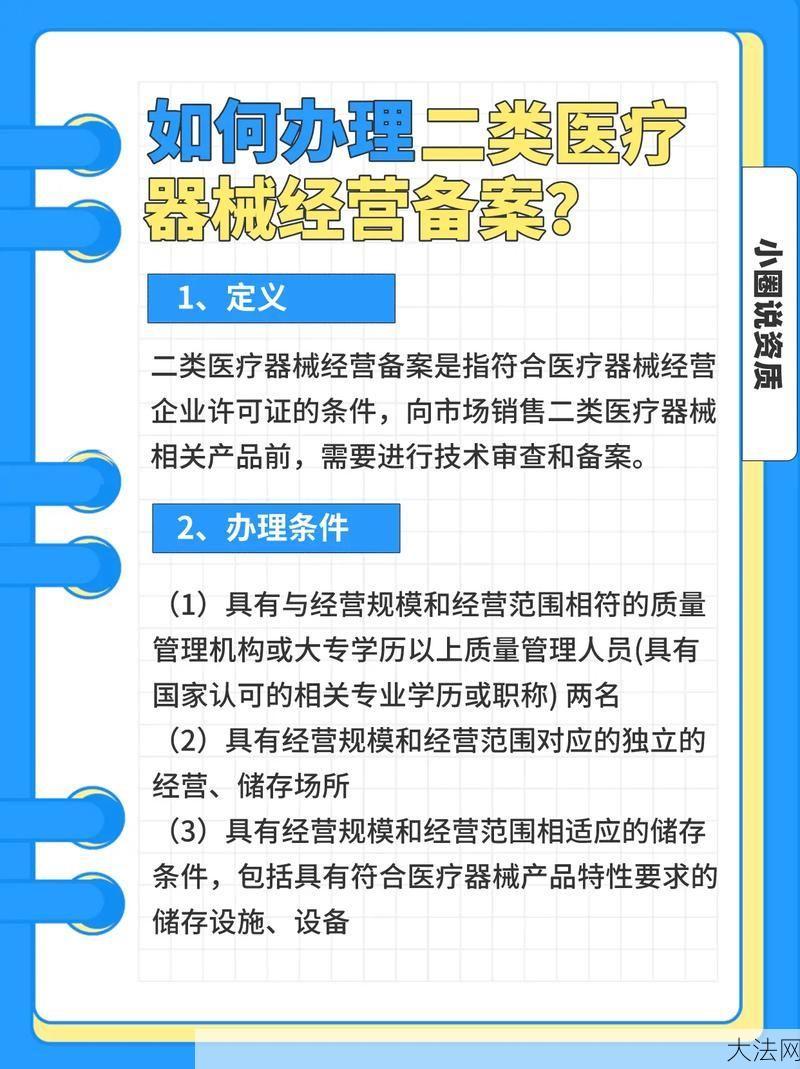 如何办理二类医疗器械经营备案？

小圈说资质

1、定义

二类医疗器械经营备案是指符合医疗器械经营企业许可证的条件，向市场销售二类医疗器械相关产品前，需要进行技术审查和备案。

2、办理条件

（1）具有与经营规模和经营范围相符的质量管理机构或大专学历以上质量管理人员(具有国家认可的相关专业学历或职称) 两名
（2）具有经营规模和经营范围对应的独立的经营、储存场所
（3）具有经营规模和经营范围相适应的储存条件，包括具有符合医疗器械产品特性要求的储存设施、设备

大法网